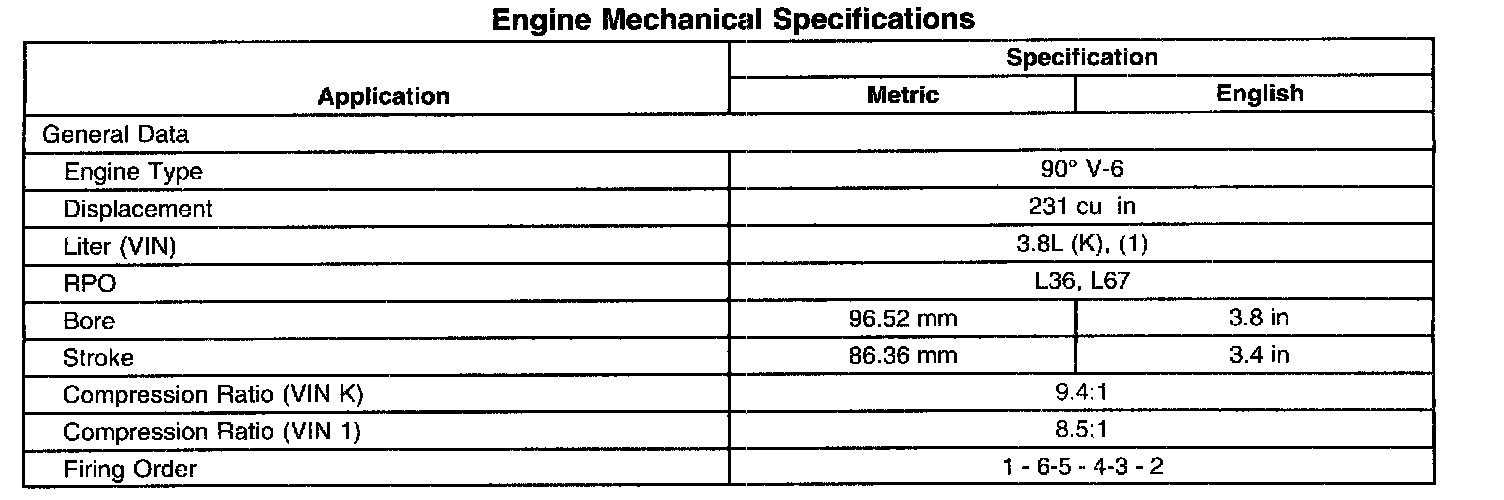 Engine Mechanical Specifications

| Application | Specification | |
|---|---|---|
| | Metric | English |
| General Data | | |
| Engine Type | 90° V-6 | |
| Displacement | 231 cu in | |
| Liter (VIN) | 3.8L (K), (1) | |
| RPO | L36, L67 | |
| Bore | 96.52 mm | 3.8 in |
| Stroke | 86.36 mm | 3.4 in |
| Compression Ratio (VIN K) | 9.4:1 | |
| Compression Ratio (VIN 1) | 8.5:1 | |
| Firing Order | 1 - 6-5 - 4-3 - 2 | |